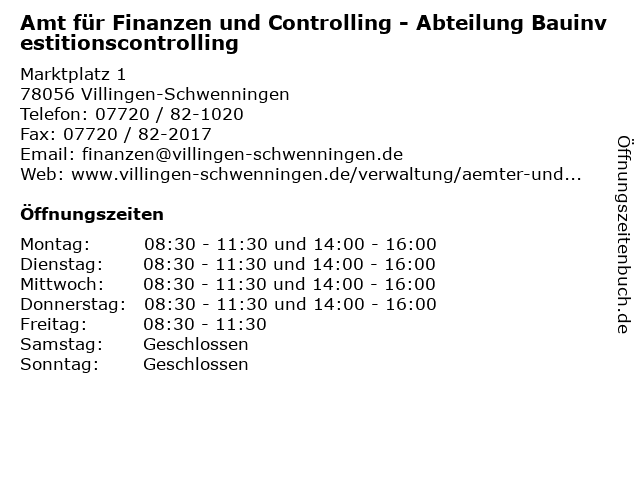 Amt für Finanzen und Controlling - Abteilung Bauinvestitionscontrolling

Marktplatz 1
78056 Villingen-Schwenningen
Telefon: 07720 / 82-1020
Fax: 07720 / 82-2017
Email: finanzen@villingen-schwenningen.de
Web: www.villingen-schwenningen.de/verwaltung/aemter-und...

Öffnungszeiten

Montag: 08:30 - 11:30 und 14:00 - 16:00
Dienstag: 08:30 - 11:30 und 14:00 - 16:00
Mittwoch: 08:30 - 11:30 und 14:00 - 16:00
Donnerstag: 08:30 - 11:30 und 14:00 - 16:00
Freitag: 08:30 - 11:30
Samstag: Geschlossen
Sonntag: Geschlossen

Öffnungszeitenbuch.de